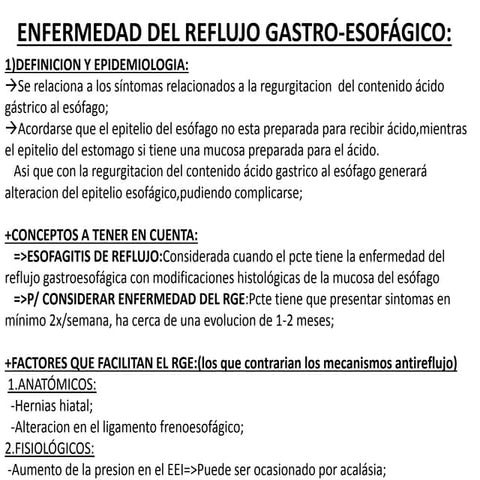 ENFERMEDAD DEL REFLUJO GASTRO-ESOFÁGICO:

1)DEFINICION Y EPIDEMIOLOGIA:
→Se relaciona a los síntomas relacionados a la regurgitacion del contenido ácido gástrico al esófago;
→Acordarse que el epitelio del esófago no esta preparada para recibir ácido,mientras el epitelio del estomago si tiene una mucosa preparada para el ácido.
Asi que con la regurgitacion del contenido ácido gastrico al esófago generará alteracion del epitelio esofágico,pudiendo complicarse;

+CONCEPTOS A TENER EN CUENTA:
=>ESOFAGITIS DE REFLUJO:Considerada cuando el pcte tiene la enfermedad del reflujo gastroesofágica con modificaciones histológicas de la mucosa del esófago
=>P/ CONSIDERAR ENFERMEDAD DEL RGE:Pcte tiene que presentar sintomas en mínimo 2x/semana, ha cerca de una evolucion de 1-2 meses;

+FACTORES QUE FACILITAN EL RGE:(los que contrarian los mecanismos antireflujo)
1.ANATÓMICOS:
-Hernias hiatal;
-Alteracion en el ligamento frenoesofágico;
2.FISIOLÓGICOS:
-Aumento de la presion en el EEI=>Puede ser ocasionado por acalásia;